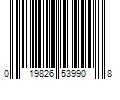 0 19826 53990 8